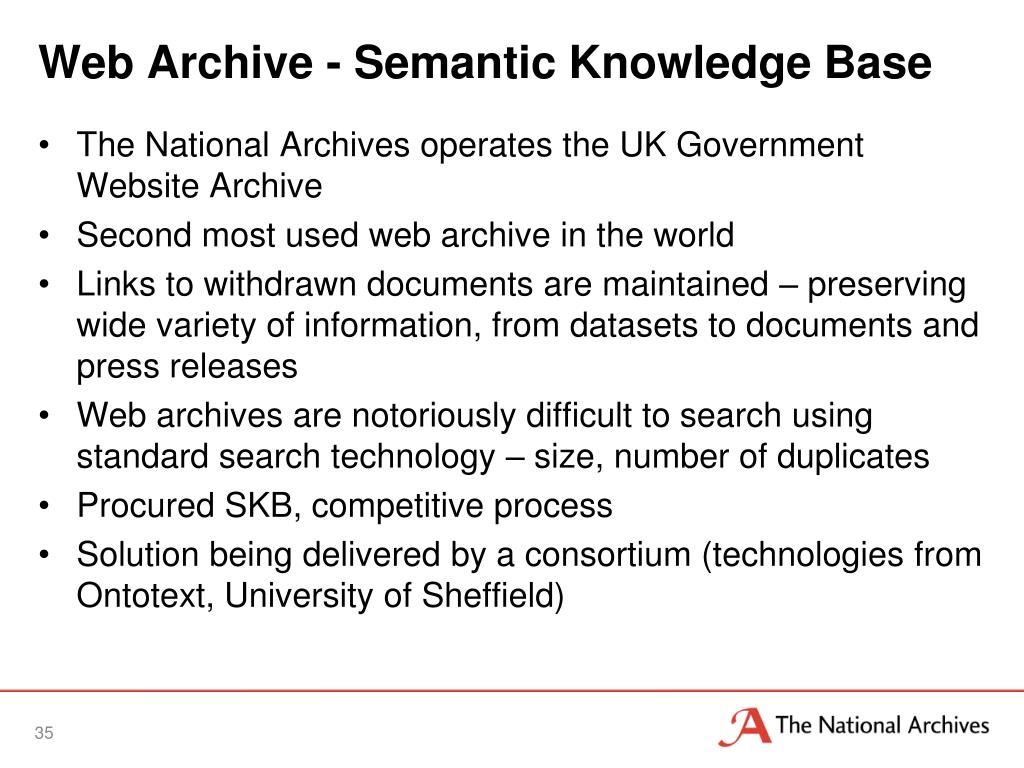 Web Archive - Semantic Knowledge Base

• The National Archives operates the UK Government Website Archive
• Second most used web archive in the world
• Links to withdrawn documents are maintained – preserving wide variety of information, from datasets to documents and press releases
• Web archives are notoriously difficult to search using standard search technology – size, number of duplicates
• Procured SKB, competitive process
• Solution being delivered by a consortium (technologies from Ontotext, University of Sheffield)

35

The National Archives